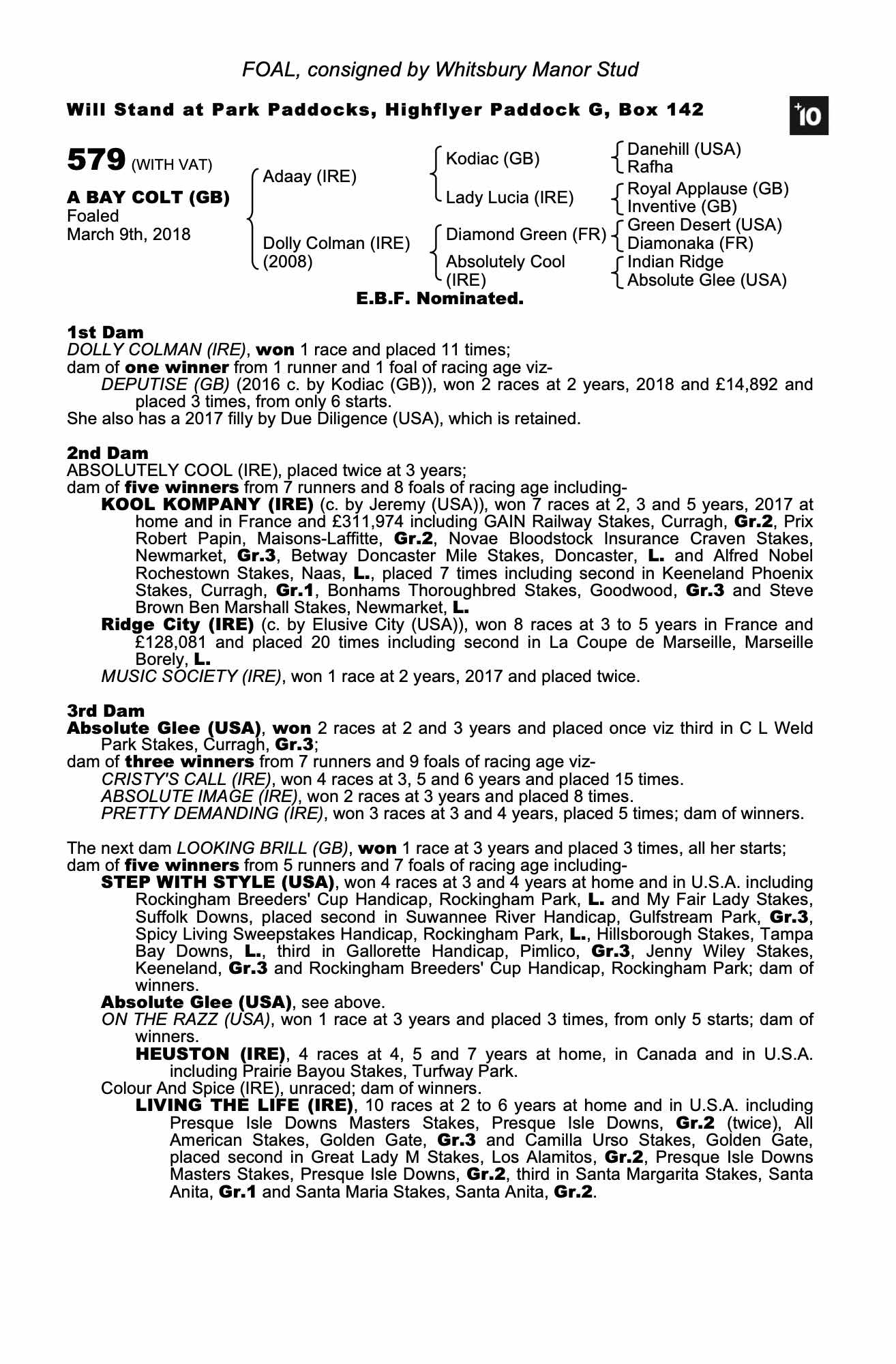 FOAL, consigned by Whitsbury Manor Stud

Will Stand at Park Paddocks, Highflyer Paddock G, Box 142

+10

579 (WITH VAT)

A BAY COLT (GB)
Foaled
March 9th, 2018

Adaay (IRE)

Dolly Colman (IRE)
(2008)

Kodiac (GB)

Lady Lucia (IRE)

Diamond Green (FR)

Absolutely Cool (IRE)

Danehill (USA)
Rafha

Royal Applause (GB)
Inventive (GB)

Green Desert (USA)
Diamonaka (FR)

Indian Ridge
Absolute Glee (USA)

E.B.F. Nominated.

1st Dam
DOLLY COLMAN (IRE), won 1 race and placed 11 times;
dam of one winner from 1 runner and 1 foal of racing age viz-
DEPUTISE (GB) (2016 c. by Kodiac (GB)), won 2 races at 2 years, 2018 and £14,892 and placed 3 times, from only 6 starts.
She also has a 2017 filly by Due Diligence (USA), which is retained.

2nd Dam
ABSOLUTELY COOL (IRE), placed twice at 3 years;
dam of five winners from 7 runners and 8 foals of racing age including-
KOOL KOMPANY (IRE) (c. by Jeremy (USA)), won 7 races at 2, 3 and 5 years, 2017 at home and in France and £311,974 including GAIN Railway Stakes, Curragh, Gr.2, Prix Robert Papin, Maisons-Laffitte, Gr.2, Novae Bloodstock Insurance Craven Stakes, Newmarket, Gr.3, Betway Doncaster Mile Stakes, Doncaster, L. and Alfred Nobel Rochestown Stakes, Naas, L., placed 7 times including second in Keeneland Phoenix Stakes, Curragh, Gr.1, Bonhams Thoroughbred Stakes, Goodwood, Gr.3 and Steve Brown Ben Marshall Stakes, Newmarket, L.
Ridge City (IRE) (c. by Elusive City (USA)), won 8 races at 3 to 5 years in France and £128,081 and placed 20 times including second in La Coupe de Marseille, Marseille Borely, L.
MUSIC SOCIETY (IRE), won 1 race at 2 years, 2017 and placed twice.

3rd Dam
Absolute Glee (USA), won 2 races at 2 and 3 years and placed once viz third in C L Weld Park Stakes, Curragh, Gr.3;
dam of three winners from 7 runners and 9 foals of racing age viz-
CRISTY'S CALL (IRE), won 4 races at 3, 5 and 6 years and placed 15 times.
ABSOLUTE IMAGE (IRE), won 2 races at 3 years and placed 8 times.
PRETTY DEMANDING (IRE), won 3 races at 3 and 4 years, placed 5 times; dam of winners.

The next dam LOOKING BRILL (GB), won 1 race at 3 years and placed 3 times, all her starts;
dam of five winners from 5 runners and 7 foals of racing age including-
STEP WITH STYLE (USA), won 4 races at 3 and 4 years at home and in U.S.A. including Rockingham Breeders' Cup Handicap, Rockingham Park, L. and My Fair Lady Stakes, Suffolk Downs, placed second in Suwannee River Handicap, Gulfstream Park, Gr.3, Spicy Living Sweepstakes Handicap, Rockingham Park, L., Hillsborough Stakes, Tampa Bay Downs, L., third in Gallorette Handicap, Pimlico, Gr.3, Jenny Wiley Stakes, Keeneland, Gr.3 and Rockingham Breeders' Cup Handicap, Rockingham Park; dam of winners.
Absolute Glee (USA), see above.
ON THE RAZZ (USA), won 1 race at 3 years and placed 3 times, from only 5 starts; dam of winners.
HEUSTON (IRE), 4 races at 4, 5 and 7 years at home, in Canada and in U.S.A. including Prairie Bayou Stakes, Turfway Park.
Colour And Spice (IRE), unraced; dam of winners.
LIVING THE LIFE (IRE), 10 races at 2 to 6 years at home and in U.S.A. including Presque Isle Downs Masters Stakes, Presque Isle Downs, Gr.2 (twice), All American Stakes, Golden Gate, Gr.3 and Camilla Urso Stakes, Golden Gate, placed second in Great Lady M Stakes, Los Alamitos, Gr.2, Presque Isle Downs Masters Stakes, Presque Isle Downs, Gr.2, third in Santa Margarita Stakes, Santa Anita, Gr.1 and Santa Maria Stakes, Santa Anita, Gr.2.